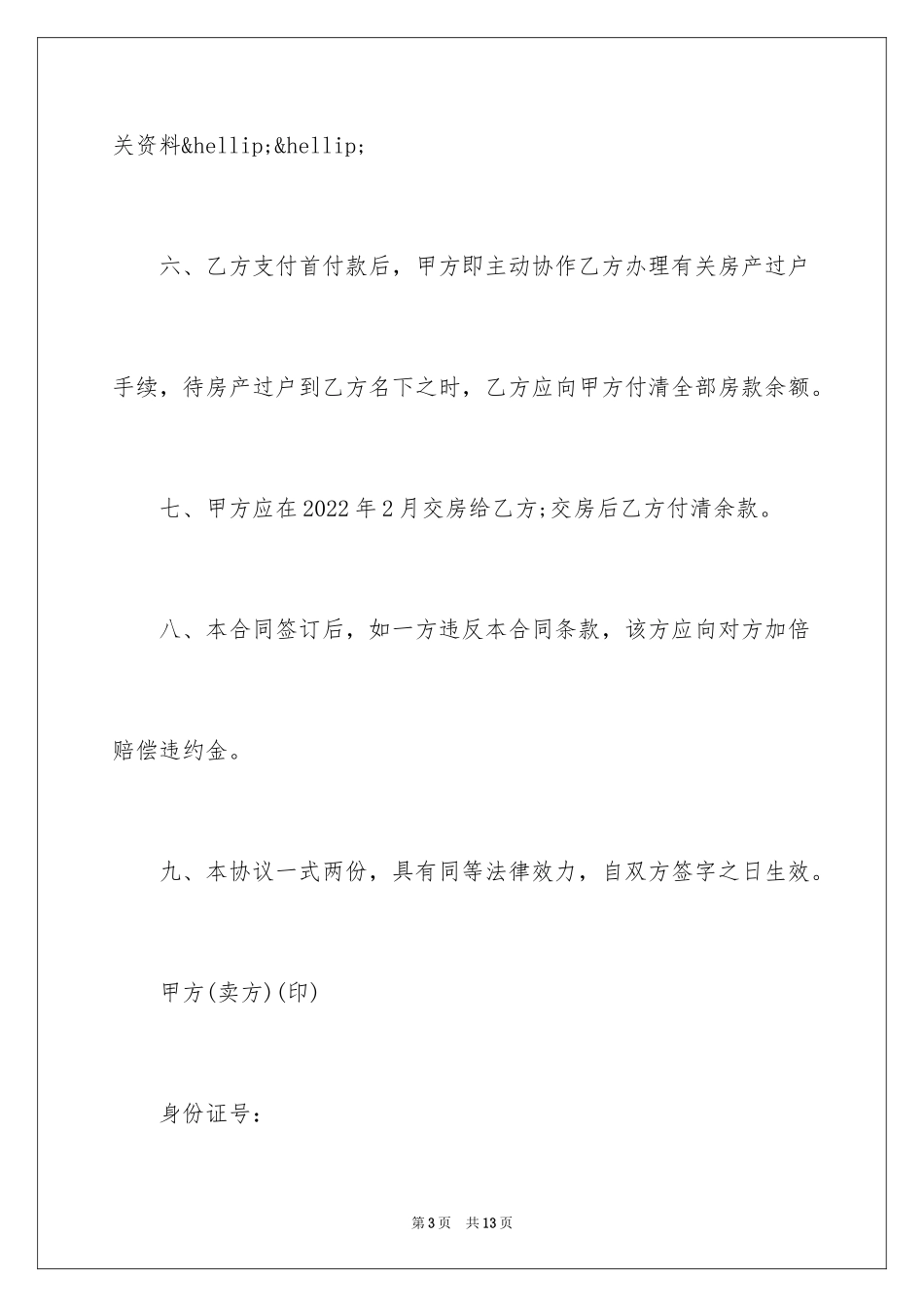 关资料&hellip;&hellip;

六、乙方支付首付款后，甲方即主动协作乙方办理有关房产过户手续，待房产过户到乙方名下之时，乙方应向甲方付清全部房款余额。

七、甲方应在2022年2月交房给乙方;交房后乙方付清余款。

八、本合同签订后，如一方违反本合同条款，该方应向对方加倍赔偿违约金。

九、本协议一式两份，具有同等法律效力，自双方签字之日生效。

甲方(卖方)(印)

身份证号：

第3页 共13页